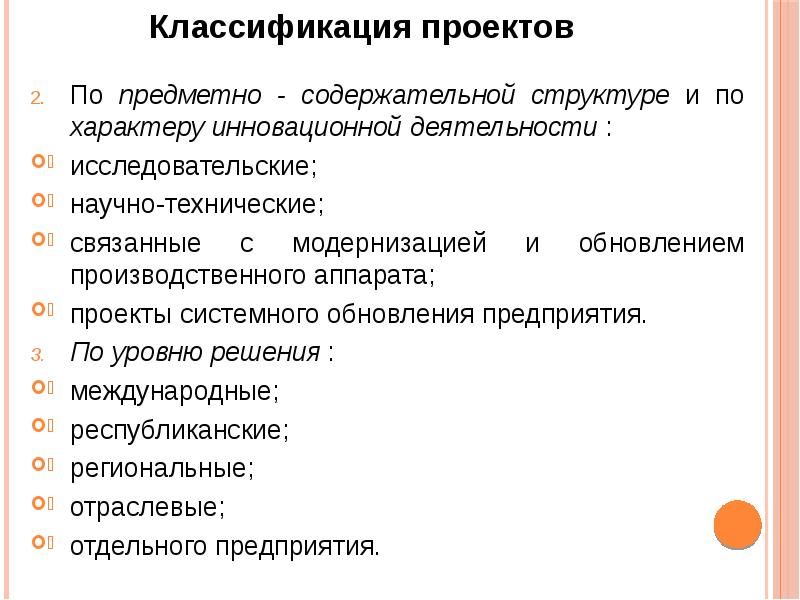 Классификация проектов

2. По предметно - содержательной структуре и по характеру инновационной деятельности :

исследовательские;

научно-технические;

связанные с модернизацией и обновлением производственного аппарата;

проекты системного обновления предприятия.

3. По уровню решения :

международные;

республиканские;

региональные;

отраслевые;

отдельного предприятия.